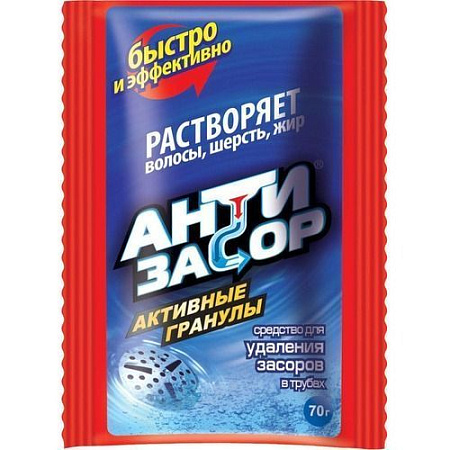 быстро и эффективно

РАСТВОРЯЕТ
волосы, шерсть, жир

АНТИ ЗАСОР®

АКТИВНЫЕ ГРАНУЛЫ

средство для удаления засоров в трубах

70г